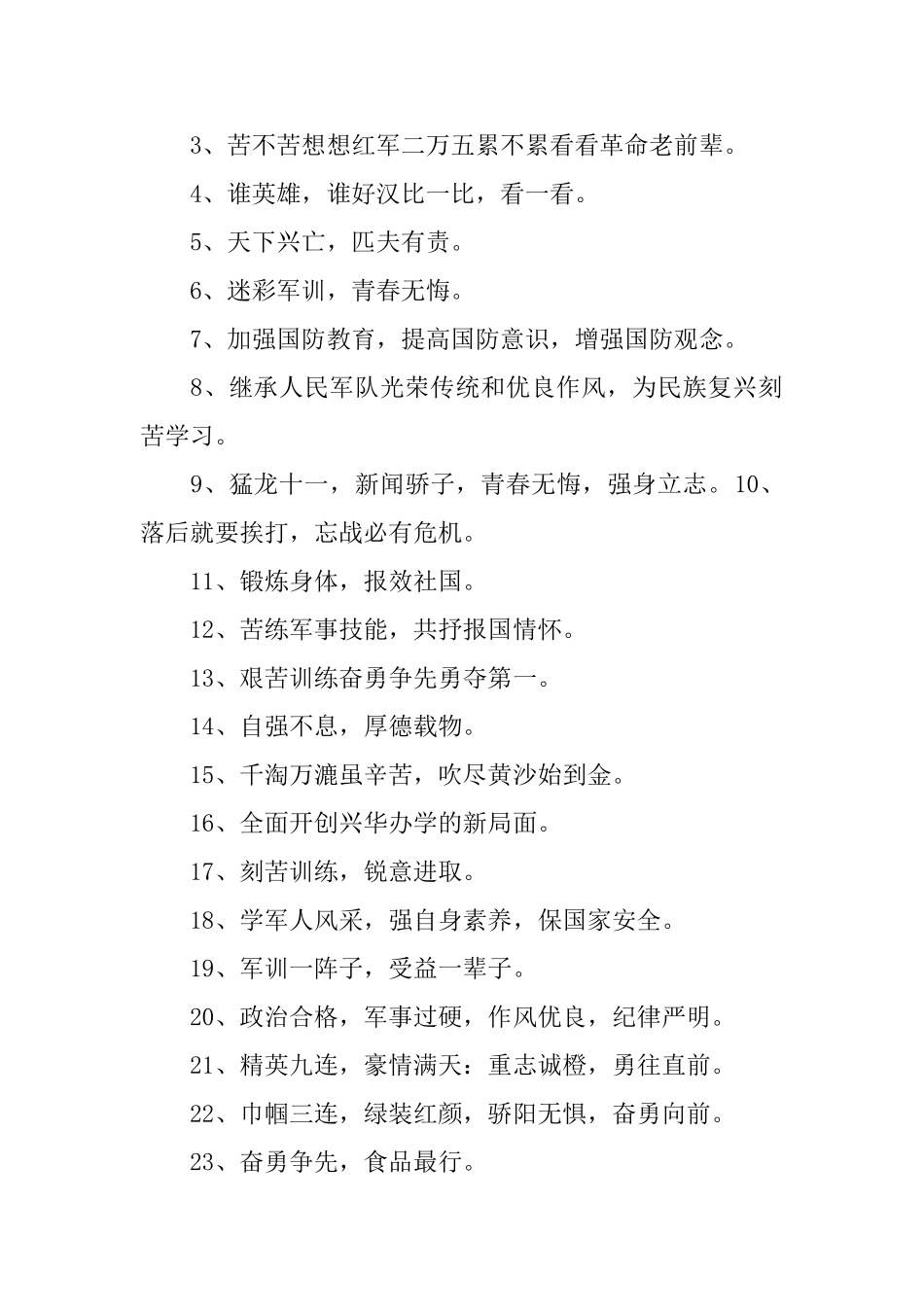 3、苦不苦想想红军二万五累不累看看革命老前辈。

4、谁英雄，谁好汉比一比，看一看。

5、天下兴亡，匹夫有责。

6、迷彩军训，青春无悔。

7、加强国防教育，提高国防意识，增强国防观念。

8、继承人民军队光荣传统和优良作风，为民族复兴刻苦学习。

9、猛龙十一，新闻骄子，青春无悔，强身立志。10、落后就要挨打，忘战必有危机。

11、锻炼身体，报效社国。

12、苦练军事技能，共抒报国情怀。

13、艰苦训练奋勇争先勇夺第一。

14、自强不息，厚德载物。

15、千淘万漉虽辛苦，吹尽黄沙始到金。

16、全面开创兴华办学的新局面。

17、刻苦训练，锐意进取。

18、学军人风采，强自身素养，保国家安全。

19、军训一阵子，受益一辈子。

20、政治合格，军事过硬，作风优良，纪律严明。

21、精英九连，豪情满天：重志诚橙，勇往直前。

22、巾帼三连，绿装红颜，骄阳无惧，奋勇向前。

23、奋勇争先，食品最行。